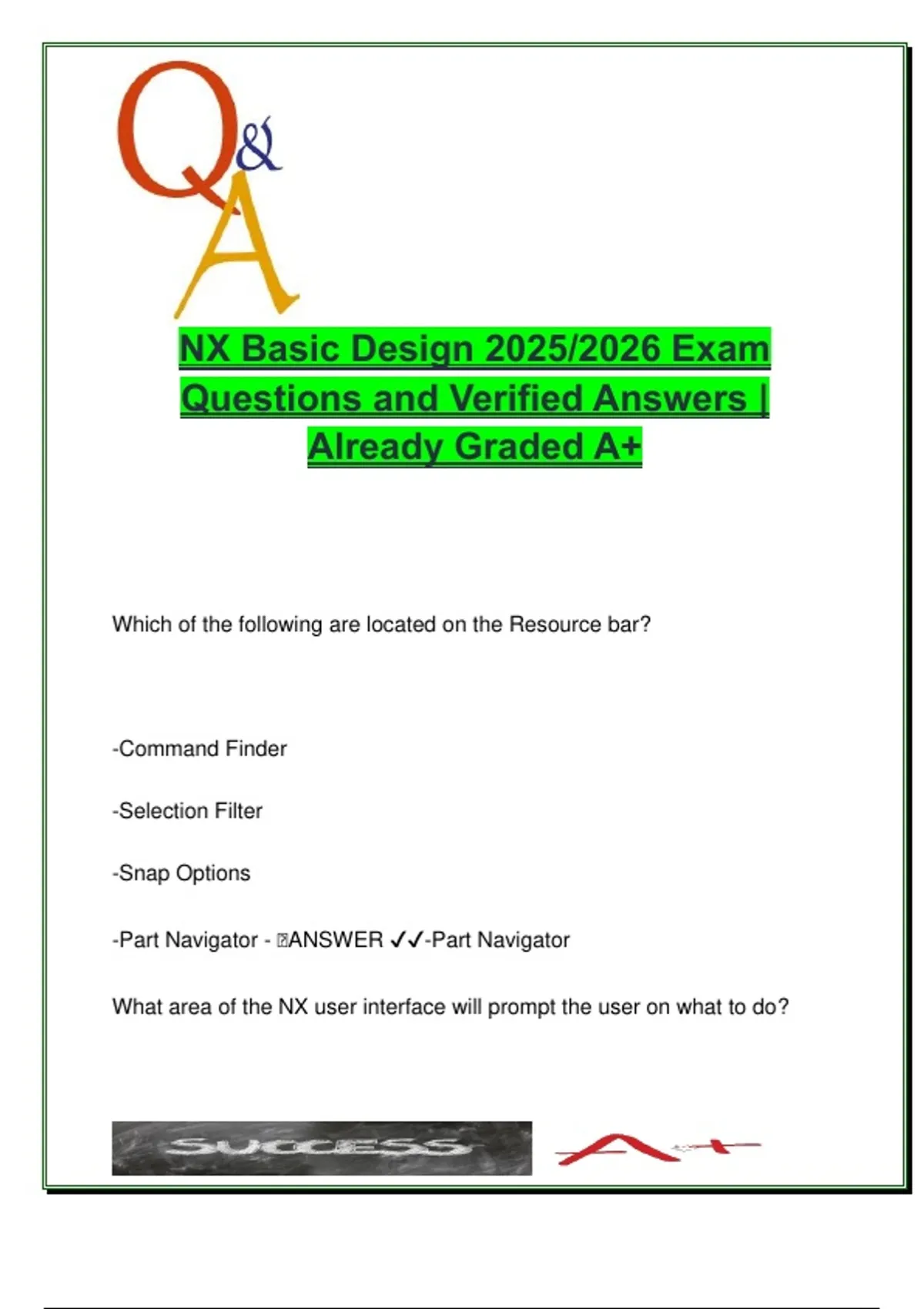 Q&A

NX Basic Design 2025/2026 Exam Questions and Verified Answers | Already Graded A+

Which of the following are located on the Resource bar?

-Command Finder

-Selection Filter

-Snap Options

-Part Navigator - ANSWER ✓✓-Part Navigator

What area of the NX user interface will prompt the user on what to do?

SUCCESS

A+